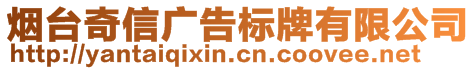 烟台奇信广告标牌有限公司
http://yantaiqixin.cn.coovee.net